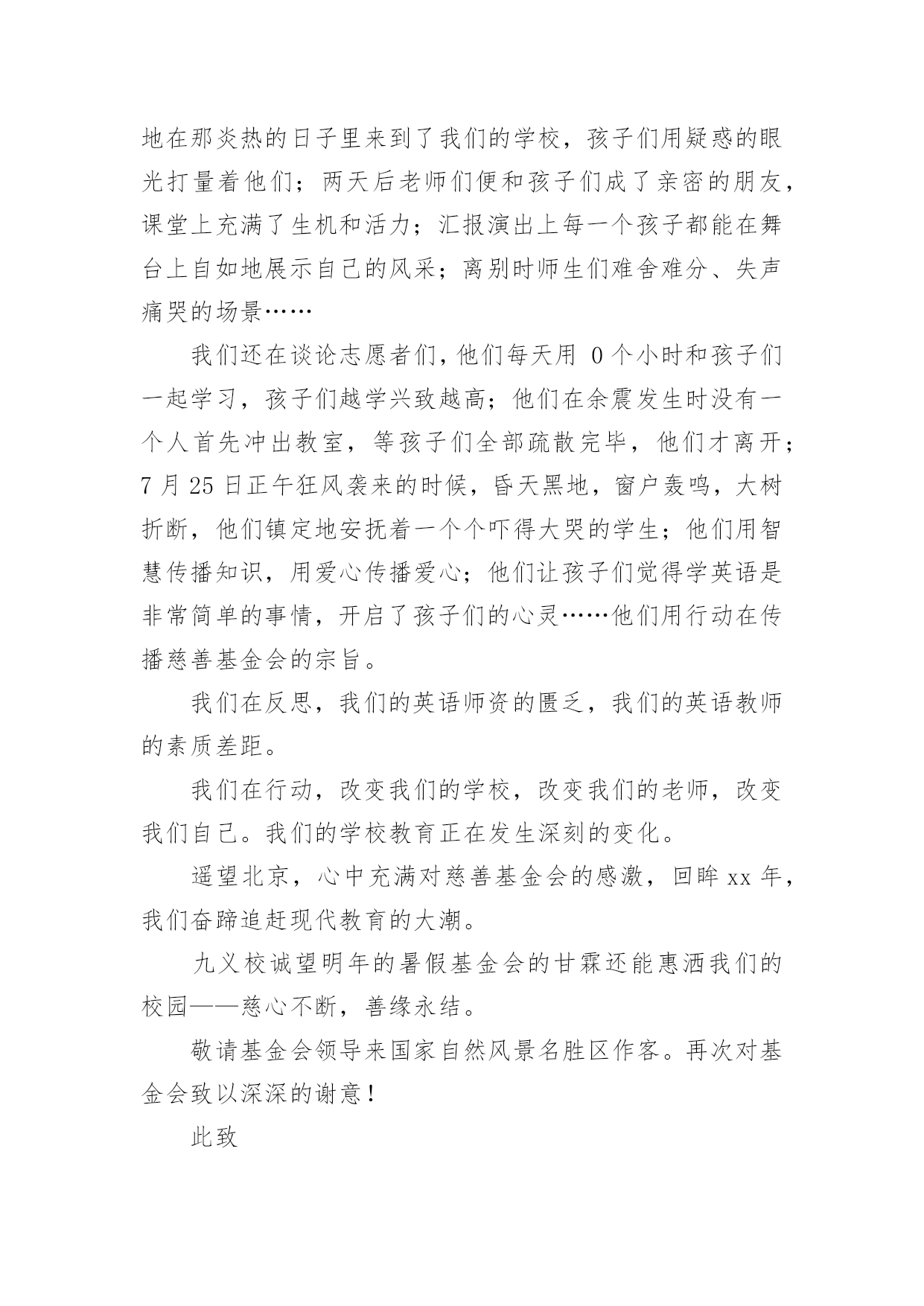 地在那炎热的日子里来到了我们的学校，孩子们用疑惑的眼光打量着他们；两天后老师们便和孩子们成了亲密的朋友，课堂上充满了生机和活力；汇报演出上每一个孩子都能在舞台上自如地展示自己的风采；离别时师生们难舍难分、失声痛哭的场景……

我们还在谈论志愿者们，他们每天用 0 个小时和孩子们一起学习，孩子们越学兴致越高；他们在余震发生时没有一个人首先冲出教室，等孩子们全部疏散完毕，他们才离开；7 月 25 日正午狂风袭来的时候，昏天黑地，窗户轰鸣，大树折断，他们镇定地安抚着一个个吓得大哭的学生；他们用智慧传播知识，用爱心传播爱心；他们让孩子们觉得学英语是非常简单的事情，开启了孩子们的心灵……他们用行动在传播慈善基金会的宗旨。

我们在反思，我们的英语师资的匮乏，我们的英语教师的素质差距。

我们在行动，改变我们的学校，改变我们的老师，改变我们自己。我们的学校教育正在发生深刻的变化。

遥望北京，心中充满对慈善基金会的感激，回眸 xx 年，我们奋蹄追赶现代教育的大潮。

九义校诚望明年的暑假基金会的甘霖还能惠洒我们的校园——慈心不断，善缘永结。

敬请基金会领导来国家自然风景名胜区作客。再次对基金会致以深深的谢意！

此致